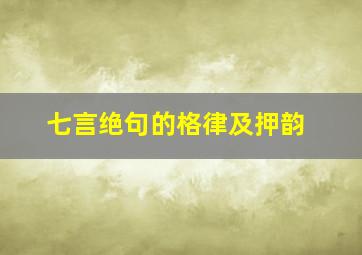 七言绝句的格律及押韵